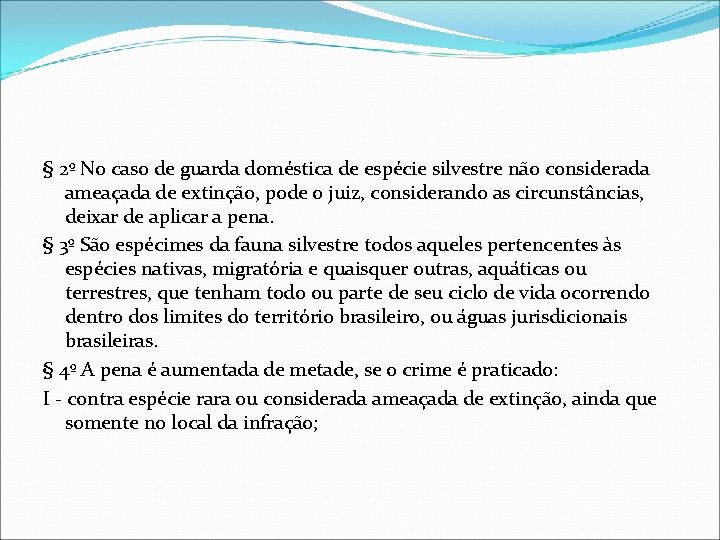 § 2º No caso de guarda doméstica de espécie silvestre não considerada ameaçada de extinção, pode o juiz, considerando as circunstâncias, deixar de aplicar a pena.

§ 3º São espécimes da fauna silvestre todos aqueles pertencentes às espécies nativas, migratória e quaisquer outras, aquáticas ou terrestres, que tenham todo ou parte de seu ciclo de vida ocorrendo dentro dos limites do território brasileiro, ou águas jurisdicionais brasileiras.

§ 4º A pena é aumentada de metade, se o crime é praticado:

I - contra espécie rara ou considerada ameaçada de extinção, ainda que somente no local da infração;